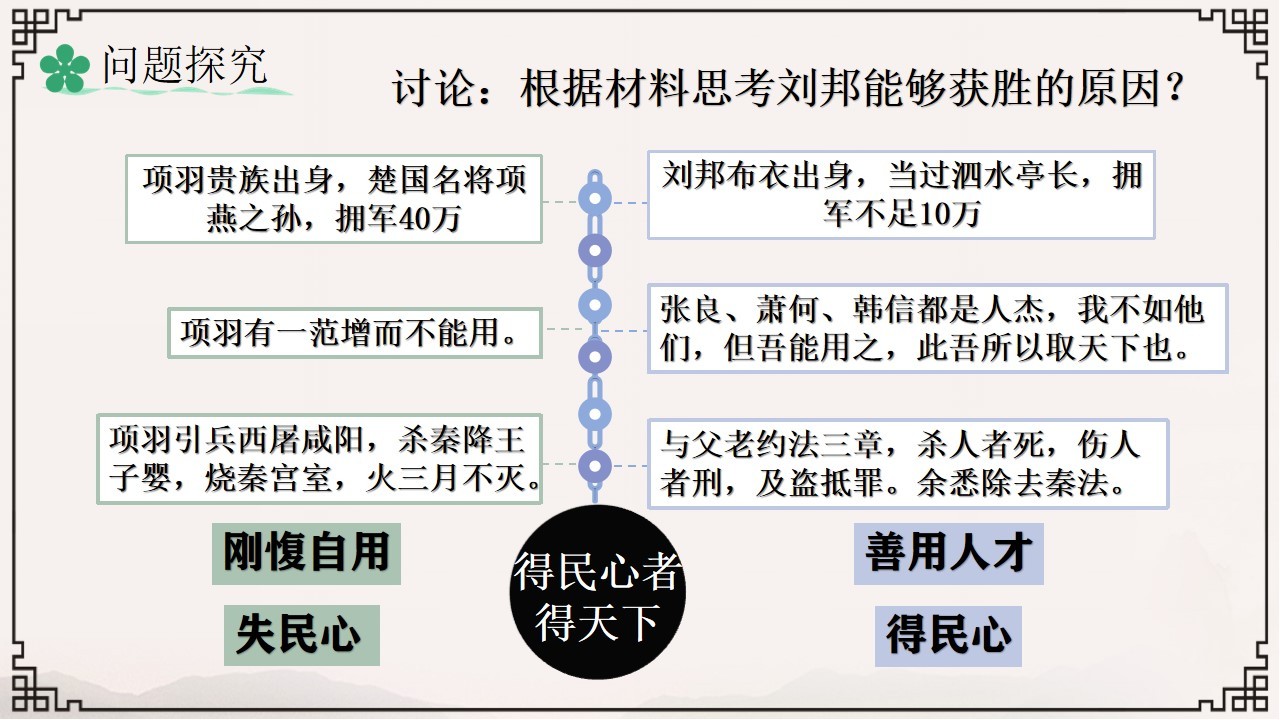 问题探究

讨论：根据材料思考刘邦能够获胜的原因？

项羽贵族出身，楚国名将项燕之孙，拥军40万

项羽有一范增而不能用。

项羽引兵西屠咸阳，杀秦降王子婴，烧秦宫室，火三月不灭。

刚愎自用

失民心

刘邦布衣出身，当过泗水亭长，拥军不足10万

张良、萧何、韩信都是人杰，我不如他们，但吾能用之，此吾所以取天下也。

与父老约法三章，杀人者死，伤人者刑，及盗抵罪。余悉除去秦法。

善用人才

得民心

得民心者得天下